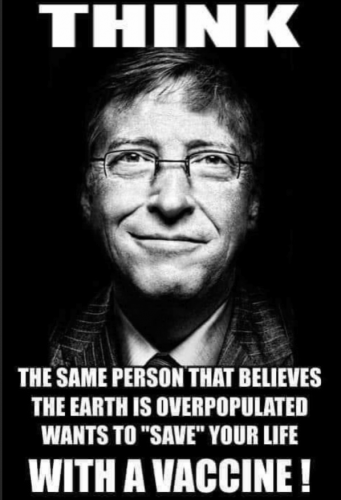 THINK

THE SAME PERSON THAT BELIEVES THE EARTH IS OVERPOPULATED WANTS TO "SAVE" YOUR LIFE

WITH A VACCINE !